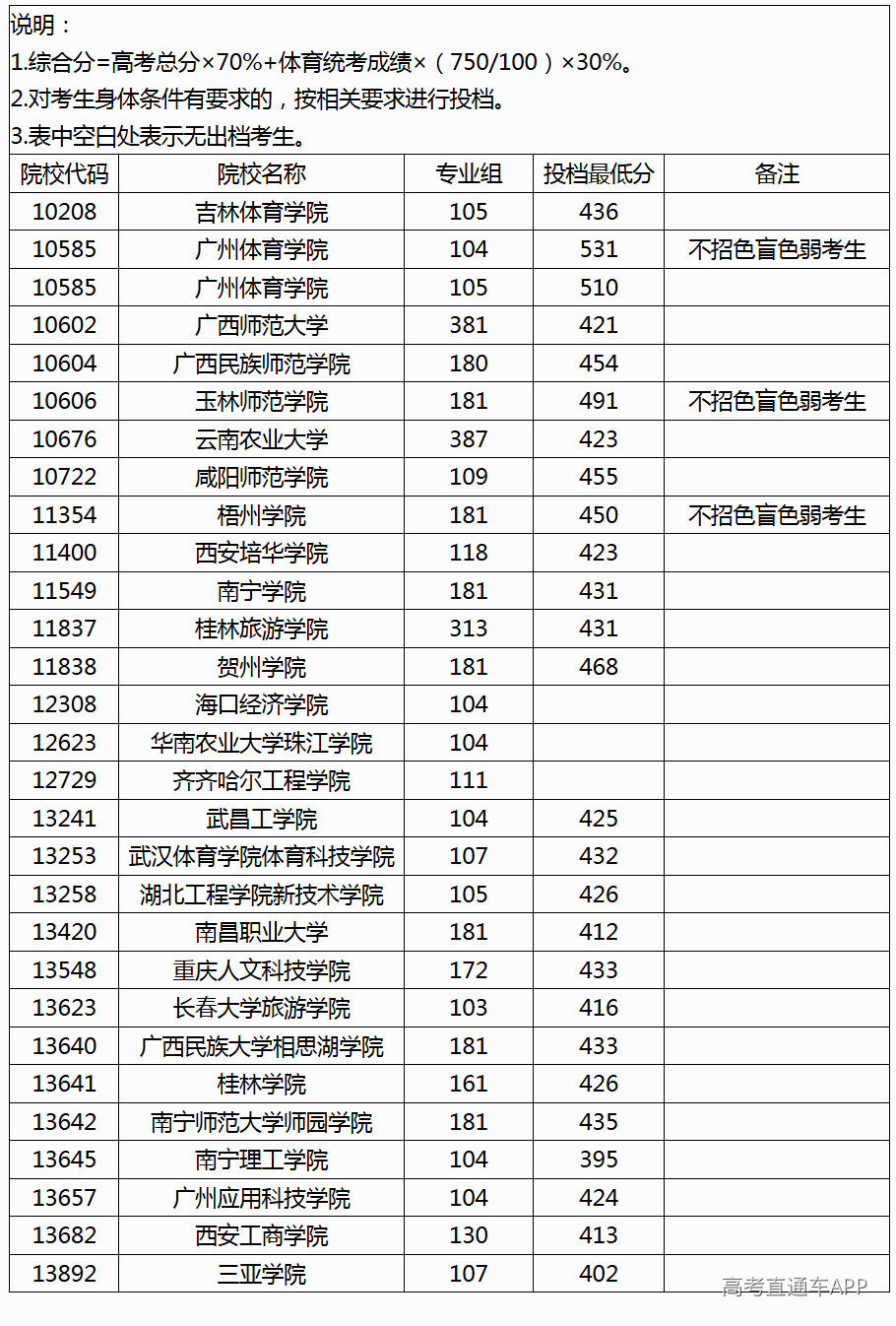 说明：
1.综合分=高考总分×70%+体育统考成绩×（750/100）×30%。
2.对考生身体条件有要求的，按相关要求进行投档。
3.表中空白处表示无出档考生。

| 院校代码 | 院校名称 | 专业组 | 投档最低分 | 备注 |
|---|---|---|---|---|
| 10208 | 吉林体育学院 | 105 | 436 | |
| 10585 | 广州体育学院 | 104 | 531 | 不招色盲色弱考生 |
| 10585 | 广州体育学院 | 105 | 510 | |
| 10602 | 广西师范大学 | 381 | 421 | |
| 10604 | 广西民族师范学院 | 180 | 454 | |
| 10606 | 玉林师范学院 | 181 | 491 | 不招色盲色弱考生 |
| 10676 | 云南农业大学 | 387 | 423 | |
| 10722 | 咸阳师范学院 | 109 | 455 | |
| 11354 | 梧州学院 | 181 | 450 | 不招色盲色弱考生 |
| 11400 | 西安培华学院 | 118 | 423 | |
| 11549 | 南宁学院 | 181 | 431 | |
| 11837 | 桂林旅游学院 | 313 | 431 | |
| 11838 | 贺州学院 | 181 | 468 | |
| 12308 | 海口经济学院 | 104 | | |
| 12623 | 华南农业大学珠江学院 | 104 | | |
| 12729 | 齐齐哈尔工程学院 | 111 | | |
| 13241 | 武昌工学院 | 104 | 425 | |
| 13253 | 武汉体育学院体育科技学院 | 107 | 432 | |
| 13258 | 湖北工程学院新技术学院 | 105 | 426 | |
| 13420 | 南昌职业大学 | 181 | 412 | |
| 13548 | 重庆人文科技学院 | 172 | 433 | |
| 13623 | 长春大学旅游学院 | 103 | 416 | |
| 13640 | 广西民族大学相思湖学院 | 181 | 433 | |
| 13641 | 桂林学院 | 161 | 426 | |
| 13642 | 南宁师范大学师园学院 | 181 | 435 | |
| 13645 | 南宁理工学院 | 104 | 395 | |
| 13657 | 广州应用科技学院 | 104 | 424 | |
| 13682 | 西安工商学院 | 130 | 413 | |
| 13892 | 三亚学院 | 107 | 402 | |

高考直通车APP